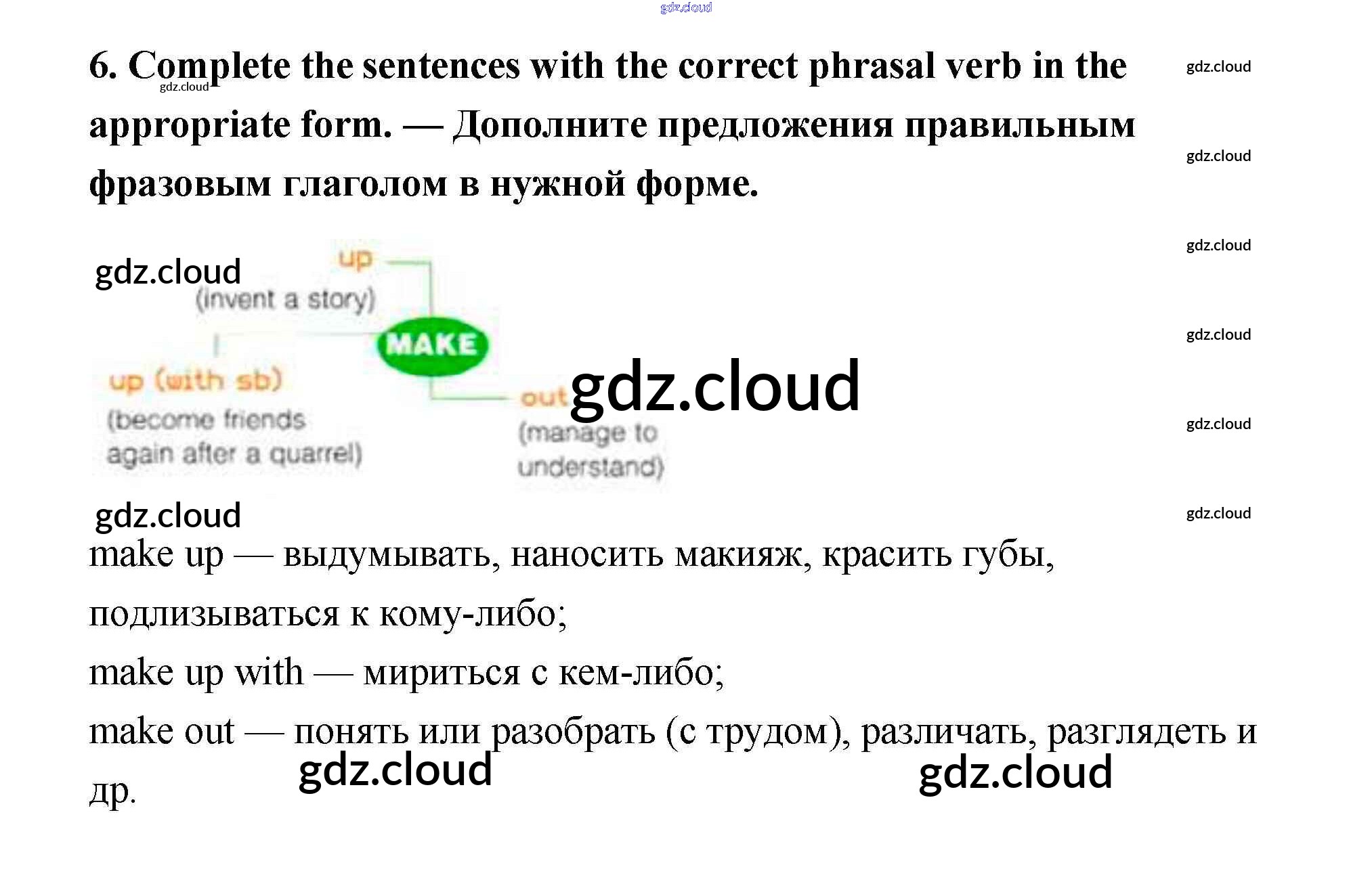 6. Complete the sentences with the correct phrasal verb in the appropriate form. — Дополните предложения правильным фразовым глаголом в нужной форме.

up
(invent a story)

MAKE

up (with sb)
(become friends again after a quarrel)

out
(manage to understand)

make up — выдумывать, наносить макияж, красить губы, подлизываться к кому-либо;

make up with — мириться с кем-либо;

make out — понять или разобрать (с трудом), различать, разглядеть и др.

gdz.cloud